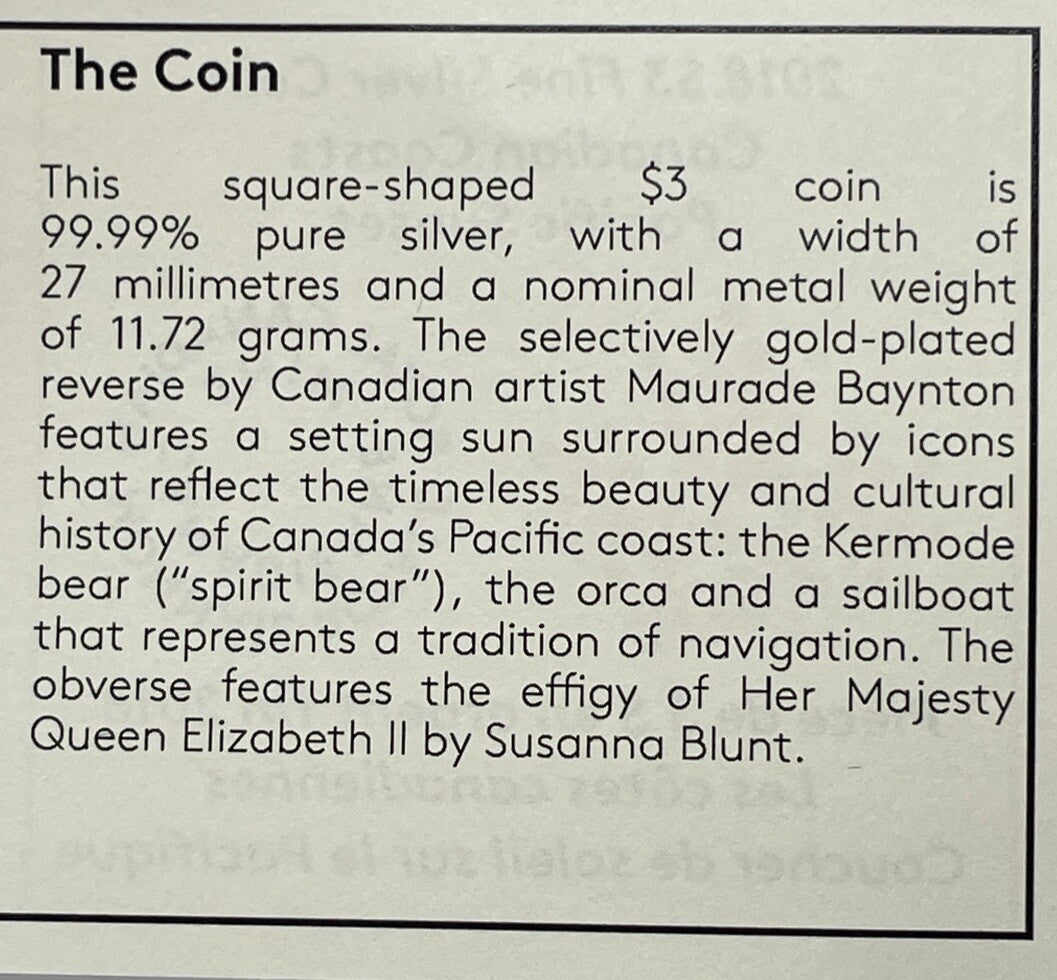 The Coin

This square-shaped $3 coin is 99.99% pure silver, with a width of 27 millimetres and a nominal metal weight of 11.72 grams. The selectively gold-plated reverse by Canadian artist Maurade Baynton features a setting sun surrounded by icons that reflect the timeless beauty and cultural history of Canada's Pacific coast: the Kermode bear ("spirit bear"), the orca and a sailboat that represents a tradition of navigation. The obverse features the effigy of Her Majesty Queen Elizabeth II by Susanna Blunt.